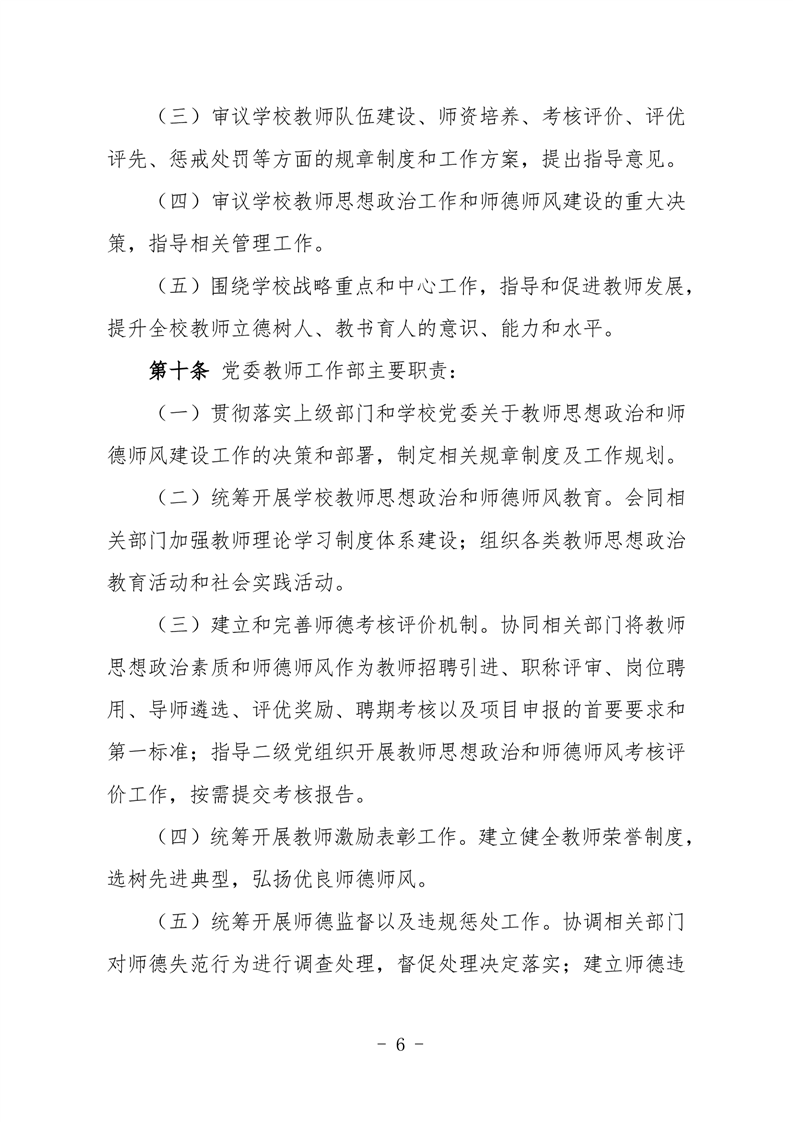 （三）审议学校教师队伍建设、师资培养、考核评价、评优评先、惩戒处罚等方面的规章制度和工作方案，提出指导意见。

（四）审议学校教师思想政治工作和师德师风建设的重大决策，指导相关管理工作。

（五）围绕学校战略重点和中心工作，指导和促进教师发展，提升全校教师立德树人、教书育人的意识、能力和水平。

第十条 党委教师工作部主要职责：

（一）贯彻落实上级部门和学校党委关于教师思想政治和师德师风建设工作的决策和部署，制定相关规章制度及工作规划。

（二）统筹开展学校教师思想政治和师德师风教育。会同相关部门加强教师理论学习制度体系建设；组织各类教师思想政治教育活动和社会实践活动。

（三）建立和完善师德考核评价机制。协同相关部门将教师思想政治素质和师德师风作为教师招聘引进、职称评审、岗位聘用、导师遴选、评优奖励、聘期考核以及项目申报的首要要求和第一标准；指导二级党组织开展教师思想政治和师德师风考核评价工作，按需提交考核报告。

（四）统筹开展教师激励表彰工作。建立健全教师荣誉制度，选树先进典型，弘扬优良师德师风。

（五）统筹开展师德监督以及违规惩处工作。协调相关部门对师德失范行为进行调查处理，督促处理决定落实；建立师德违

－ 6 －